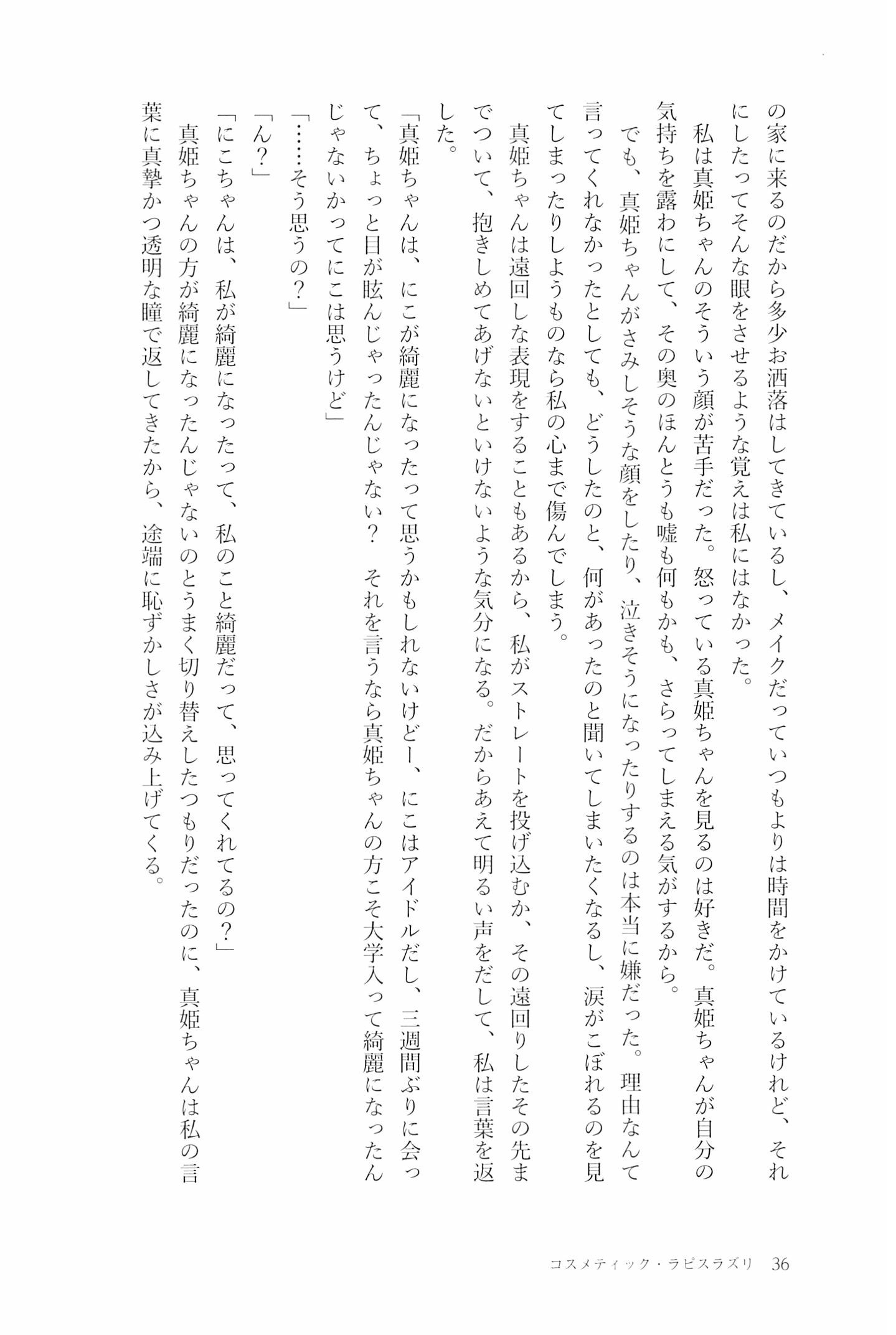 の家に来るのだから多少お洒落はしてきているし、メイクだっていつもよりは時間をかけているけれど、それにしたってそんな眼をさせるような覚えは私にはなかった。

私は真姫ちゃんのそういう顔が苦手だった。怒っている真姫ちゃんを見るのは好きだ。真姫ちゃんが自分の気持ちを露わにして、その奥のほんとうも嘘も何もかも、さらってしまえる気がするから。

でも、真姫ちゃんがさみしそうな顔をしたり、泣きそうになったりするのは本当に嫌だった。理由なんて言ってくれなかったとしても、どうしたのと、何があったのと聞いてしまいたくなるし、涙がこぼれるのを見てしまったりしようものなら私の心まで傷んでしまう。

真姫ちゃんは遠回しな表現をすることもあるから、私がストレートを投げ込むか、その遠回りしたその先までついて、抱きしめてあげないといけないような気分になる。だからあえて明るい声をだして、私は言葉を返した。

「真姫ちゃんは、にこが綺麗になったって思うかもしれないけどー、にこはアイドルだし、三週間ぶりに会って、ちょっと目が眩んじゃったんじゃない？　それを言うなら真姫ちゃんの方こそ大学入って綺麗になったんじゃないかってにこは思うけど」

「……そう思うの？」

「ん？」

「にこちゃんは、私が綺麗になったって、私のこと綺麗だって、思ってくれてるの？」

真姫ちゃんの方が綺麗になったんじゃないのとうまく切り替えしたつもりだったのに、真姫ちゃんは私の言葉に真摯かつ透明な瞳で返してきたから、途端に恥ずかしさが込み上げてくる。

コスメティック・ラピスラズリ　36